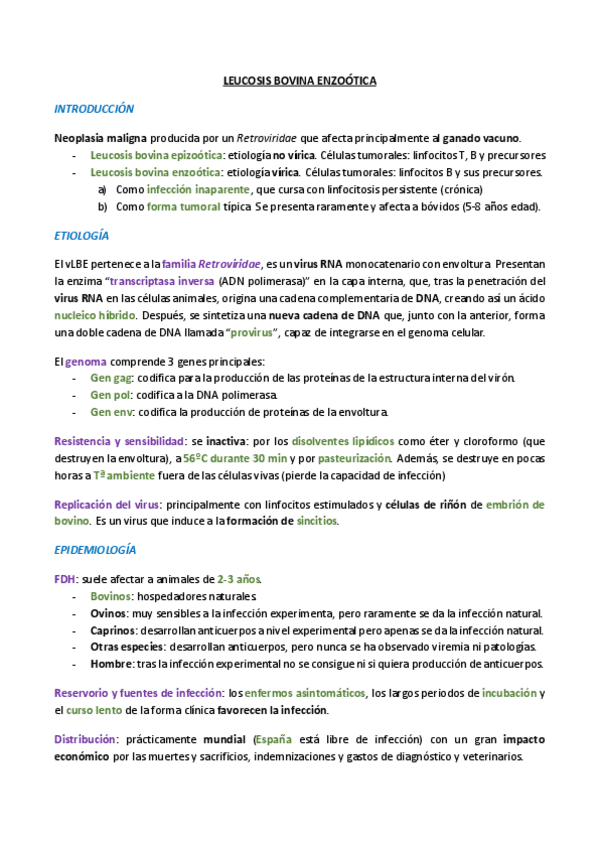 LEUCOSIS BOVINA ENZOÓTICA

INTRODUCCIÓN

Neoplasia maligna producida por un Retroviridae que afecta principalmente al ganado vacuno.
- Leucosis bovina epizoótica: etiología no vírica. Células tumorales: linfocitos T, B y precursores
- Leucosis bovina enzoótica: etiología vírica. Células tumorales: linfocitos B y sus precursores.
  a) Como infección inaparente, que cursa con linfocitosis persistente (crónica)
  b) Como forma tumoral típica. Se presenta raramente y afecta a bóvidos (5-8 años edad).

ETIOLOGÍA

El vLBE pertenece a la familia Retroviridae, es un virus RNA monocatenario con envoltura. Presentan la enzima "transcriptasa inversa (ADN polimerasa)" en la capa interna, que, tras la penetración del virus RNA en las células animales, origina una cadena complementaria de DNA, creando así un ácido nucleico híbrido. Después, se sintetiza una nueva cadena de DNA que, junto con la anterior, forma una doble cadena de DNA llamada "provirus", capaz de integrarse en el genoma celular.

El genoma comprende 3 genes principales:
- Gen gag: codifica para la producción de las proteínas de la estructura interna del virón.
- Gen pol: codifica a la DNA polimerasa.
- Gen env: codifica la producción de proteínas de la envoltura.

Resistencia y sensibilidad: se inactiva: por los disolventes lipídicos como éter y cloroformo (que destruyen la envoltura), a 56ºC durante 30 min y por pasteurización. Además, se destruye en pocas horas a Tª ambiente fuera de las células vivas (pierde la capacidad de infección)

Replicación del virus: principalmente con linfocitos estimulados y células de riñón de embrión de bovino. Es un virus que induce a la formación de sincitios.

EPIDEMIOLOGÍA

FDH: suele afectar a animales de 2-3 años.
- Bovinos: hospedadores naturales.
- Ovinos: muy sensibles a la infección experimenta, pero raramente se da la infección natural.
- Caprinos: desarrollan anticuerpos a nivel experimental pero apenas se da la infección natural.
- Otras especies: desarrollan anticuerpos, pero nunca se ha observado viremia ni patologías.
- Hombre: tras la infección experimental no se consigue ni si quiera producción de anticuerpos.

Reservorio y fuentes de infección: los enfermos asintomáticos, los largos periodos de incubación y el curso lento de la forma clínica favorecen la infección.

Distribución: prácticamente mundial (España está libre de infección) con un gran impacto económico por las muertes y sacrificios, indemnizaciones y gastos de diagnóstico y veterinarios.